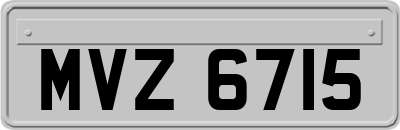 MVZ 6715